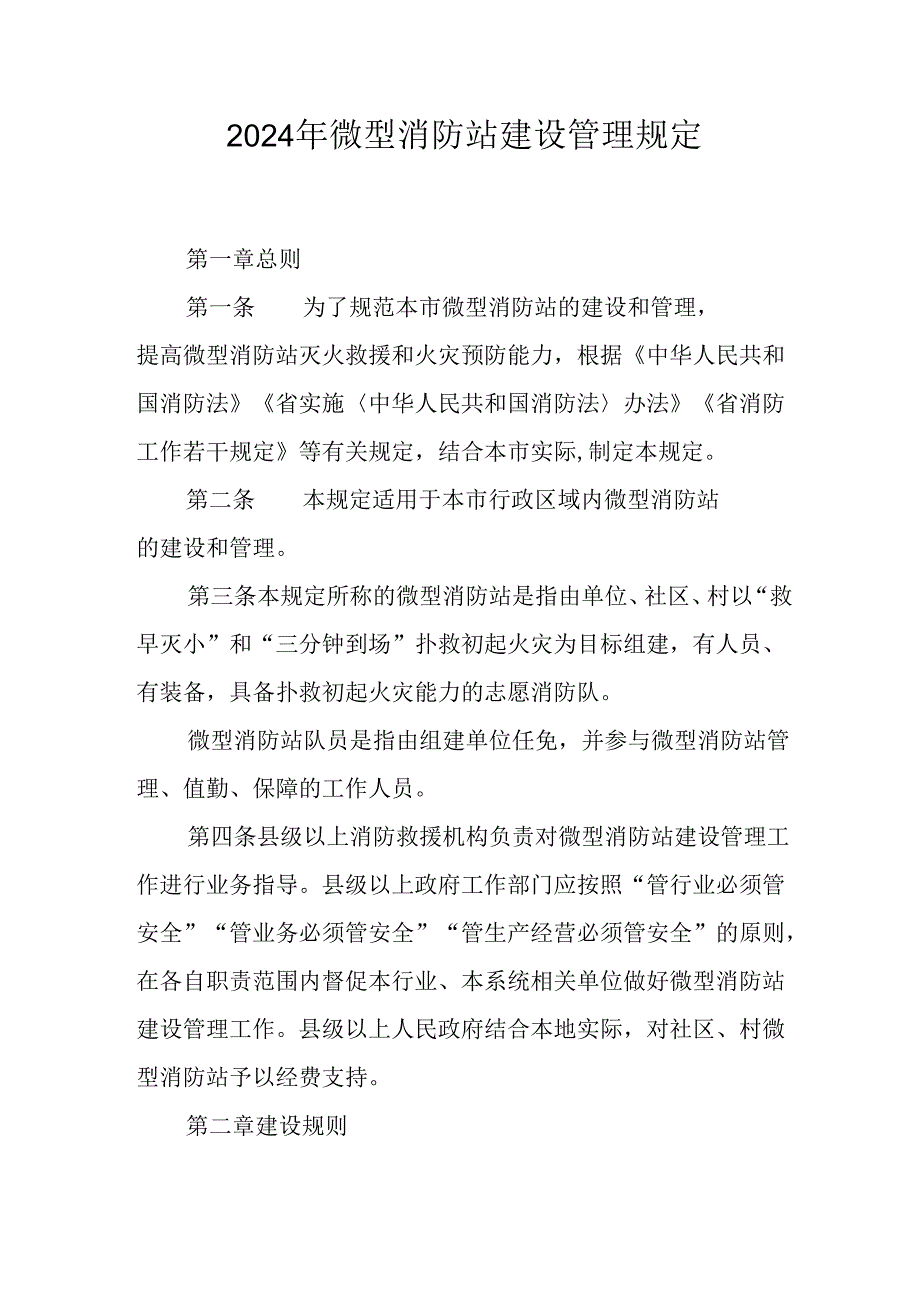 2024年微型消防站建设管理规定

第一章总则

第一条　为了规范本市微型消防站的建设和管理，提高微型消防站灭火救援和火灾预防能力，根据《中华人民共和国消防法》《省实施〈中华人民共和国消防法〉办法》《省消防工作若干规定》等有关规定，结合本市实际,制定本规定。

第二条　本规定适用于本市行政区域内微型消防站的建设和管理。

第三条本规定所称的微型消防站是指由单位、社区、村以“救早灭小”和“三分钟到场”扑救初起火灾为目标组建，有人员、有装备，具备扑救初起火灾能力的志愿消防队。

微型消防站队员是指由组建单位任免，并参与微型消防站管理、值勤、保障的工作人员。

第四条县级以上消防救援机构负责对微型消防站建设管理工作进行业务指导。县级以上政府工作部门应按照“管行业必须管安全”“管业务必须管安全”“管生产经营必须管安全”的原则，在各自职责范围内督促本行业、本系统相关单位做好微型消防站建设管理工作。县级以上人民政府结合本地实际，对社区、村微型消防站予以经费支持。

第二章建设规则